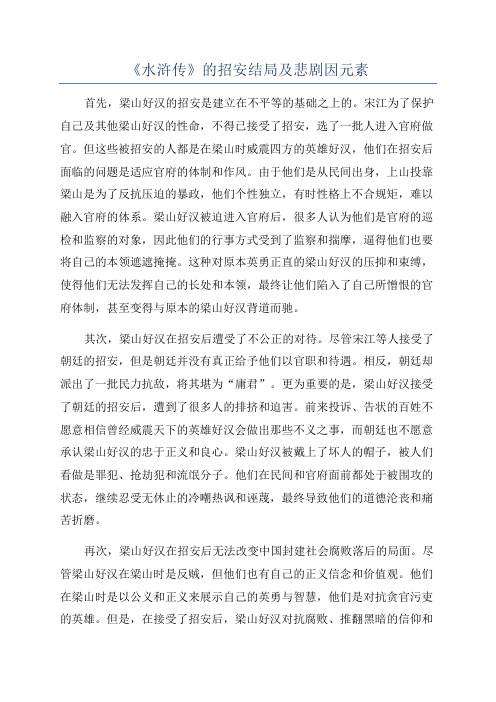 《水浒传》的招安结局及悲剧因元素

首先，梁山好汉的招安是建立在不平等的基础之上的。宋江为了保护自己及其他梁山好汉的性命，不得已接受了招安，选了一批人进入官府做官。但这些被招安的人都是在梁山时威震四方的英雄好汉，他们在招安后面临的问题是适应官府的体制和作风。由于他们是从民间出身，上山投靠梁山是为了反抗压迫的暴政，他们个性独立，有时性格上不合规矩，难以融入官府的体系。梁山好汉被迫进入官府后，很多人认为他们是官府的巡检和监察的对象，因此他们的行事方式受到了监察和揣摩，逼得他们也要将自己的本领遮遮掩掩。这种对原本英勇正直的梁山好汉的压抑和束缚，使得他们无法发挥自己的长处和本领，最终让他们陷入了自己所憎恨的官府体制，甚至变得与原本的梁山好汉背道而驰。

其次，梁山好汉在招安后遭受了不公正的对待。尽管宋江等人接受了朝廷的招安，但是朝廷并没有真正给予他们以官职和待遇。相反，朝廷却派出了一批民力抗敌，将其堪为“庸君”。更为重要的是，梁山好汉接受了朝廷的招安后，遭到了很多人的排挤和迫害。前来投诉、告状的百姓不愿意相信曾经威震天下的英雄好汉会做出那些不义之事，而朝廷也不愿意承认梁山好汉的忠于正义和良心。梁山好汉被戴上了坏人的帽子，被人们看做是罪犯、抢劫犯和流氓分子。他们在民间和官府面前都处于被围攻的状态，继续忍受无休止的冷嘲热讽和诬蔑，最终导致他们的道德沦丧和痛苦折磨。

再次，梁山好汉在招安后无法改变中国封建社会腐败落后的局面。尽管梁山好汉在梁山时是反贼，但他们也有自己的正义信念和价值观。他们在梁山时是以公义和正义来展示自己的英勇与智慧，他们是对抗贪官污吏的英雄。但是，在接受了招安后，梁山好汉对抗腐败、推翻黑暗的信仰和